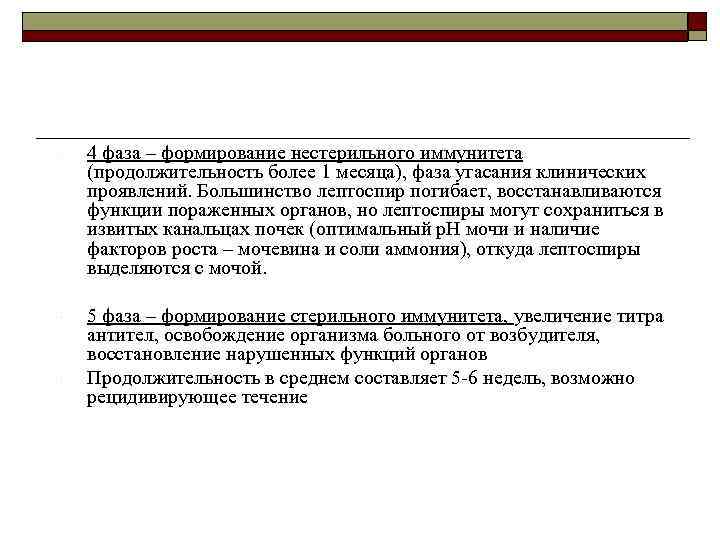 4 фаза – формирование нестерильного иммунитета (продолжительность более 1 месяца), фаза угасания клинических проявлений. Большинство лептоспир погибает, восстанавливаются функции пораженных органов, но лептоспиры могут сохраниться в извитых канальцах почек (оптимальный pH мочи и наличие факторов роста – мочевина и соли аммония), откуда лептоспиры выделяются с мочой.

5 фаза – формирование стерильного иммунитета, увеличение титра антител, освобождение организма больного от возбудителя, восстановление нарушенных функций органов

Продолжительность в среднем составляет 5-6 недель, возможно рецидивирующее течение